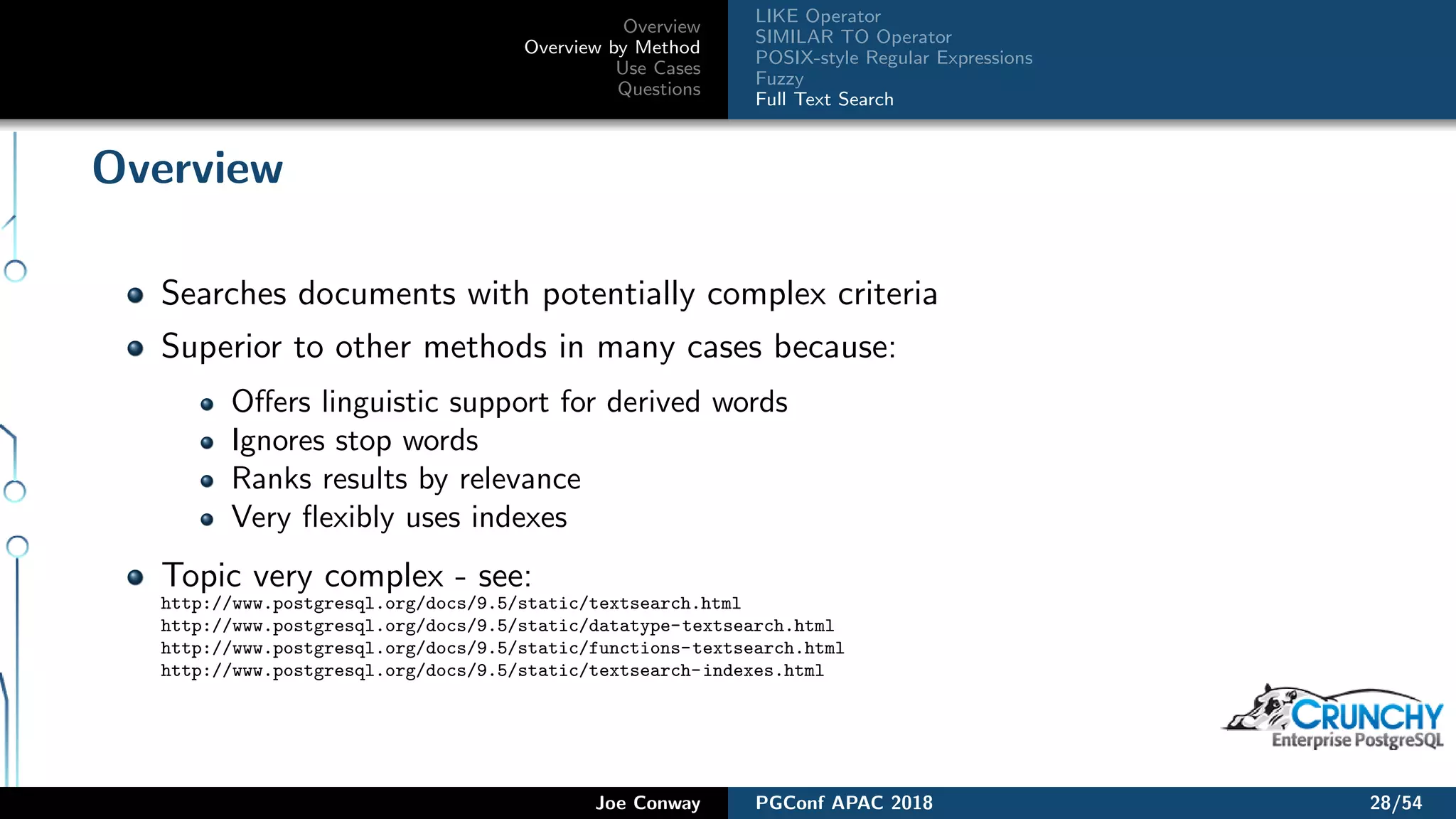 Overview
Overview by Method
Use Cases
Questions

LIKE Operator
SIMILAR TO Operator
POSIX-style Regular Expressions
Fuzzy
Full Text Search

Overview

- Searches documents with potentially complex criteria
- Superior to other methods in many cases because:
  - Offers linguistic support for derived words
  - Ignores stop words
  - Ranks results by relevance
  - Very flexibly uses indexes
- Topic very complex - see:
http://www.postgresql.org/docs/9.5/static/textsearch.html
http://www.postgresql.org/docs/9.5/static/datatype-textsearch.html
http://www.postgresql.org/docs/9.5/static/functions-textsearch.html
http://www.postgresql.org/docs/9.5/static/textsearch-indexes.html

CRUNCHY
Enterprise PostgreSQL

Joe Conway
PGConf APAC 2018
28/54